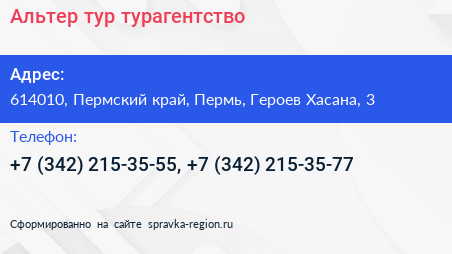 Альтер тур турагентство

Адрес:
614010, Пермский край, Пермь, Героев Хасана, 3

Телефон:
+7 (342) 215-35-55, +7 (342) 215-35-77

Сформированно на сайте spravka-region.ru